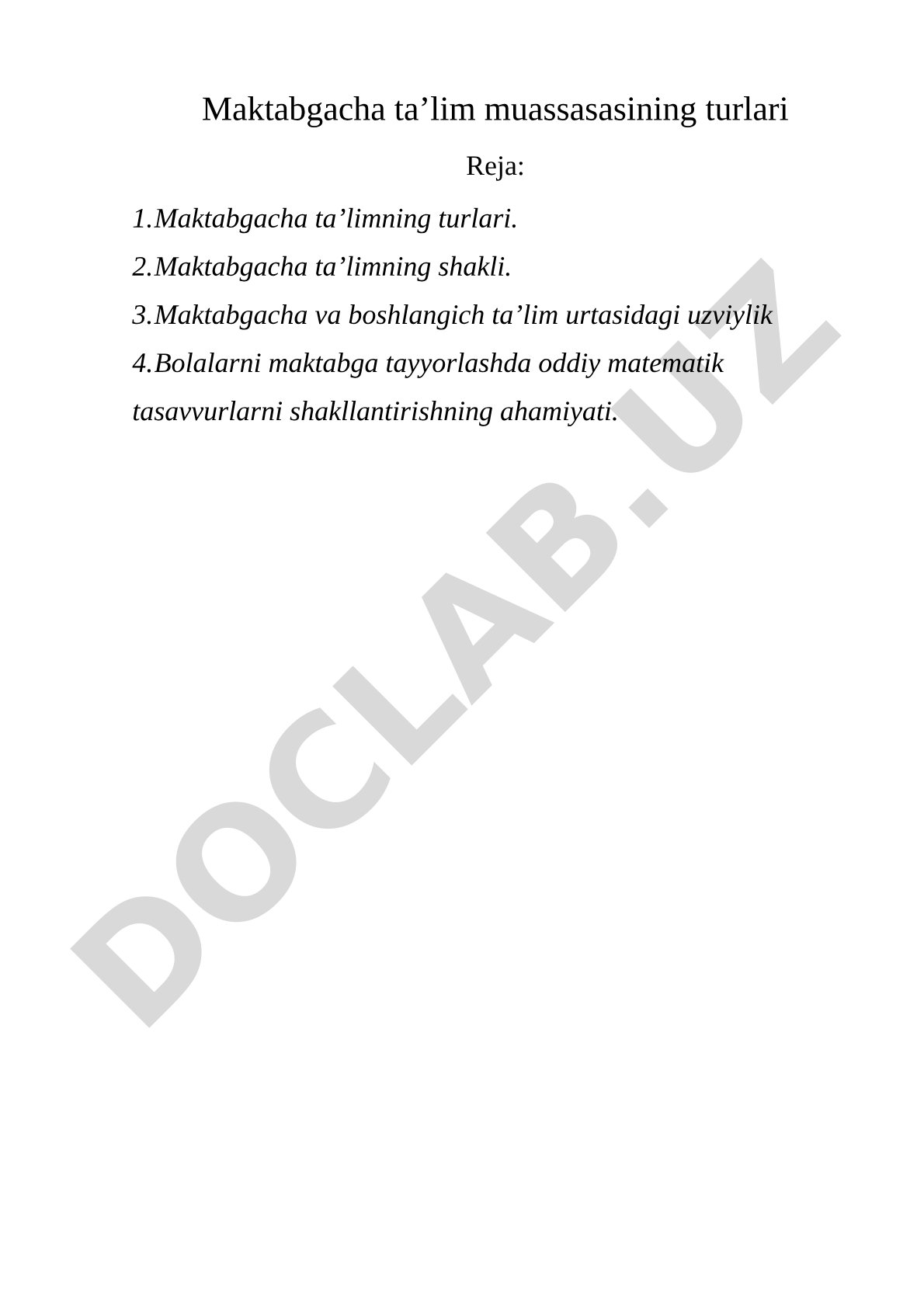 Maktabgacha ta’lim muassasasining turlari

Reja:

1.Maktabgacha ta’limning turlari.

2.Maktabgacha ta’limning shakli.

3.Maktabgacha va boshlangich ta’lim urtasidagi uzviylik

4.Bolalarni maktabga tayyorlashda oddiy matematik tasavvurlarni shakllantirishning ahamiyati.

DOCLAB.UZ